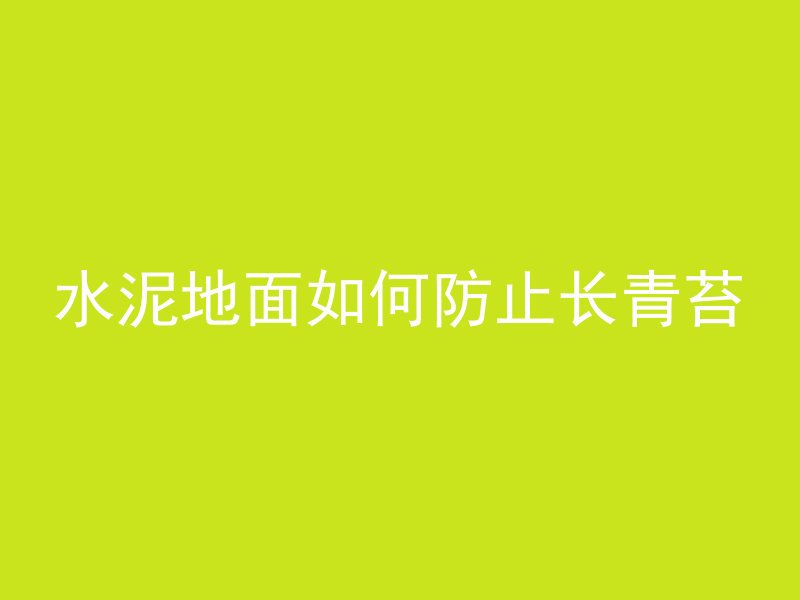 水泥地面如何防止长青苔